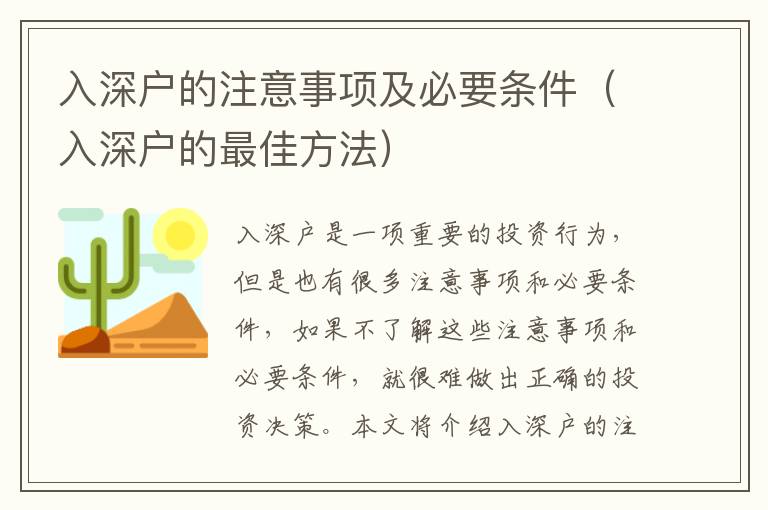 入深户的注意事项及必要条件（入深户的最佳方法）

入深户是一项重要的投资行为，但是也有很多注意事项和必要条件，如果不了解这些注意事项和必要条件，就很难做出正确的投资决策。本文将介绍入深户的注